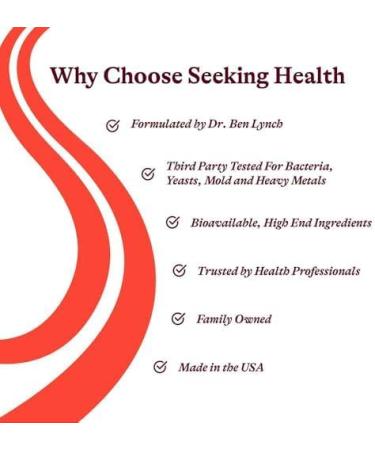 Why Choose Seeking Health

Formulated by Dr. Ben Lynch

Third Party Tested For Bacteria, Yeasts, Mold and Heavy Metals

Bioavailable, High End Ingredients

Trusted by Health Professionals

Family Owned

Made in the USA